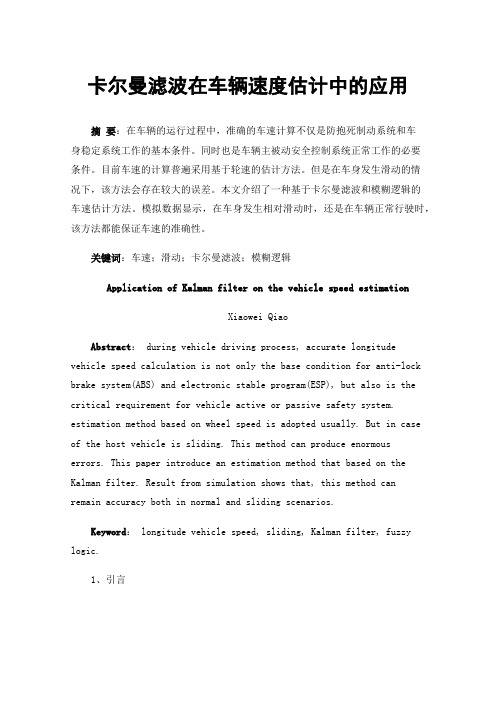 卡尔曼滤波在车辆速度估计中的应用

摘 要：在车辆的运行过程中，准确的车速计算不仅是防抱死制动系统和车身稳定系统工作的基本条件。同时也是车辆主被动安全控制系统正常工作的必要条件。目前车速的计算普遍采用基于轮速的估计方法。但是在车身发生滑动的情况下，该方法会存在较大的误差。本文介绍了一种基于卡尔曼滤波和模糊逻辑的车速估计方法。模拟数据显示，在车身发生相对滑动时，还是在车辆正常行驶时，该方法都能保证车速的准确性。

关键词：车速；滑动；卡尔曼滤波；模糊逻辑

Application of Kalman filter on the vehicle speed estimation

Xiaowei Qiao

Abstract: during vehicle driving process, accurate longitude vehicle speed calculation is not only the base condition for anti-lock brake system(ABS) and electronic stable program(ESP), but also is the critical requirement for vehicle active or passive safety system. estimation method based on wheel speed is adopted usually. But in case of the host vehicle is sliding. This method can produce enormous errors. This paper introduce an estimation method that based on the Kalman filter. Result from simulation shows that, this method can remain accuracy both in normal and sliding scenarios.

Keyword: longitude vehicle speed, sliding, Kalman filter, fuzzy logic.

1、引言